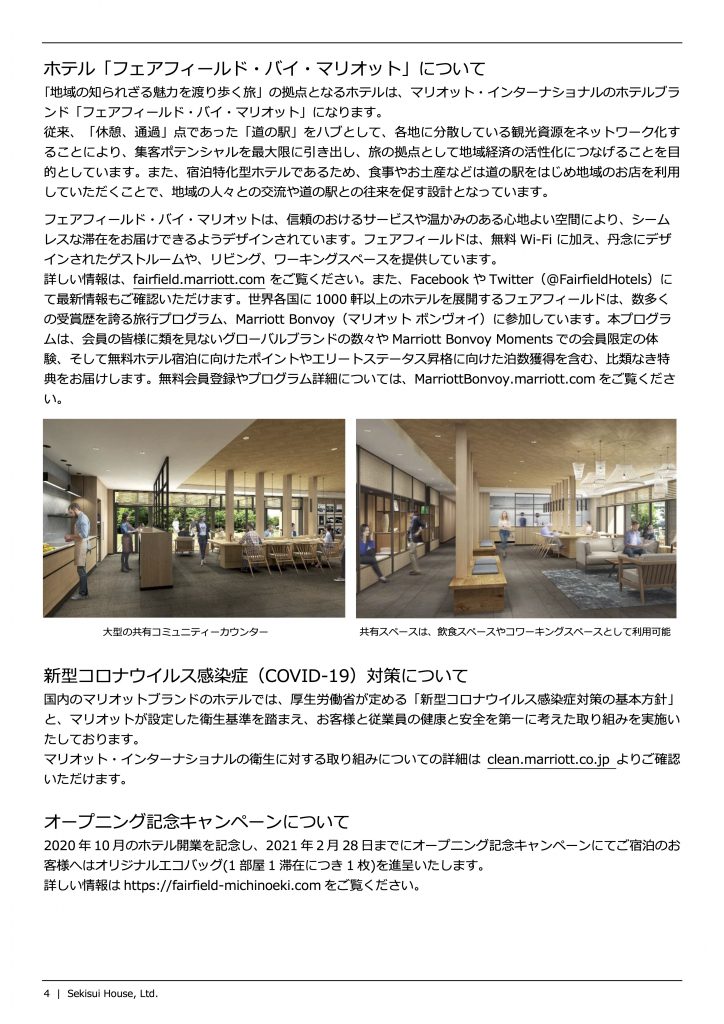 ホテル「フェアフィールド・バイ・マリオット」について

「地域の知られざる魅力を渡り歩く旅」の拠点となるホテルは、マリオット・インターナショナルのホテルブランド「フェアフィールド・バイ・マリオット」になります。
従来、「休憩、通過」点であった「道の駅」をハブとして、各地に分散している観光資源をネットワーク化することにより、集客ポテンシャルを最大限に引き出し、旅の拠点として地域経済の活性化につなげることを目的としています。また、宿泊特化型ホテルであるため、食事やお土産などは道の駅をはじめ地域のお店を利用していただくことで、地域の人々との交流や道の駅との往来を促す設計となっています。

フェアフィールド・バイ・マリオットは、信頼のおけるサービスや温かみのある心地よい空間により、シームレスな滞在をお届けできるようデザインされています。フェアフィールドは、無料 Wi-Fi に加え、丹念にデザインされたゲストルームや、リビング、ワーキングスペースを提供しています。
詳しい情報は、fairfield.marriott.com をご覧ください。また、Facebook や Twitter（@FairfieldHotels）にて最新情報もご確認いただけます。世界各国に 1000 軒以上のホテルを展開するフェアフィールドは、数多くの受賞歴を誇る旅行プログラム、Marriott Bonvoy（マリオット ボンヴォイ）に参加しています。本プログラムは、会員の皆様に類を見ないグローバルブランドの数々や Marriott Bonvoy Moments での会員限定の体験、そして無料ホテル宿泊に向けたポイントやエリートステータス昇格に向けた泊数獲得を含む、比類なき特典をお届けします。無料会員登録やプログラム詳細については、MarriottBonvoy.marriott.com をご覧ください。

大型の共有コミュニティーカウンター

共有スペースは、飲食スペースやコワーキングスペースとして利用可能

新型コロナウイルス感染症（COVID-19）対策について

国内のマリオットブランドのホテルでは、厚生労働省が定める「新型コロナウイルス感染症対策の基本方針」と、マリオットが設定した衛生基準を踏まえ、お客様と従業員の健康と安全を第一に考えた取り組みを実施いたしております。
マリオット・インターナショナルの衛生に対する取り組みについての詳細は clean.marriott.co.jp よりご確認いただけます。

オープニング記念キャンペーンについて

2020 年 10 月のホテル開業を記念し、2021 年 2 月 28 日までにオープニング記念キャンペーンにてご宿泊のお客様へはオリジナルエコバッグ(1 部屋 1 滞在につき 1 枚)を進呈いたします。
詳しい情報は https://fairfield-michinoeki.com をご覧ください。

4 | Sekisui House, Ltd.